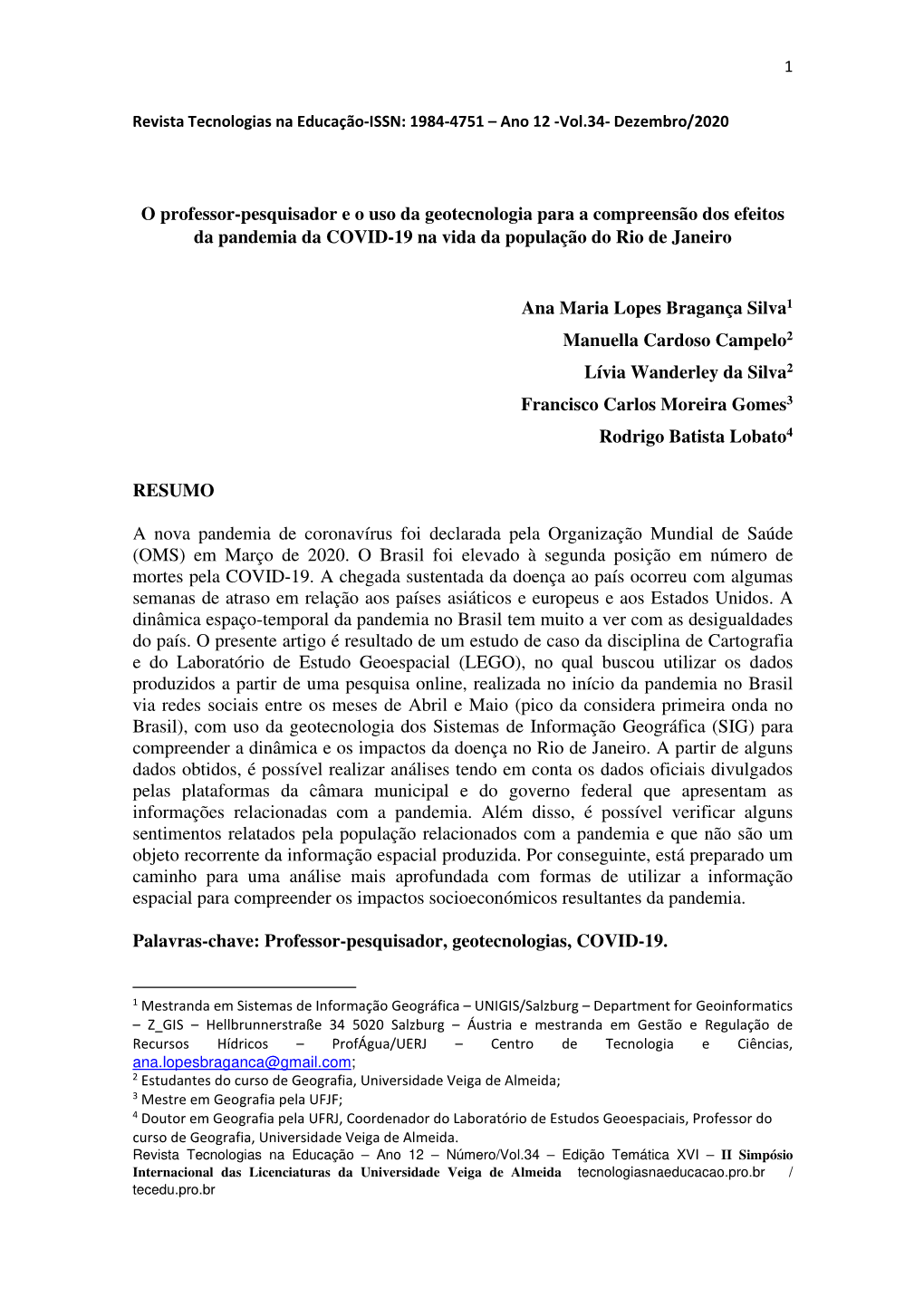 1

Revista Tecnologias na Educação-ISSN: 1984-4751 – Ano 12 -Vol.34- Dezembro/2020

O professor-pesquisador e o uso da geotecnologia para a compreensão dos efeitos da pandemia da COVID-19 na vida da população do Rio de Janeiro

Ana Maria Lopes Bragança Silva$^1$
Manuella Cardoso Campelo$^2$
Lívia Wanderley da Silva$^2$
Francisco Carlos Moreira Gomes$^3$
Rodrigo Batista Lobato$^4$

RESUMO

A nova pandemia de coronavírus foi declarada pela Organização Mundial de Saúde (OMS) em Março de 2020. O Brasil foi elevado à segunda posição em número de mortes pela COVID-19. A chegada sustentada da doença ao país ocorreu com algumas semanas de atraso em relação aos países asiáticos e europeus e aos Estados Unidos. A dinâmica espaço-temporal da pandemia no Brasil tem muito a ver com as desigualdades do país. O presente artigo é resultado de um estudo de caso da disciplina de Cartografia e do Laboratório de Estudo Geoespacial (LEGO), no qual buscou utilizar os dados produzidos a partir de uma pesquisa online, realizada no início da pandemia no Brasil via redes sociais entre os meses de Abril e Maio (pico da considera primeira onda no Brasil), com uso da geotecnologia dos Sistemas de Informação Geográfica (SIG) para compreender a dinâmica e os impactos da doença no Rio de Janeiro. A partir de alguns dados obtidos, é possível realizar análises tendo em conta os dados oficiais divulgados pelas plataformas da câmara municipal e do governo federal que apresentam as informações relacionadas com a pandemia. Além disso, é possível verificar alguns sentimentos relatados pela população relacionados com a pandemia e que não são um objeto recorrente da informação espacial produzida. Por conseguinte, está preparado um caminho para uma análise mais aprofundada com formas de utilizar a informação espacial para compreender os impactos socioeconómicos resultantes da pandemia.

Palavras-chave: Professor-pesquisador, geotecnologias, COVID-19.

$^1$ Mestranda em Sistemas de Informação Geográfica – UNIGIS/Salzburg – Department for Geoinformatics – Z_GIS – Hellbrunnerstraße 34 5020 Salzburg – Áustria e mestranda em Gestão e Regulação de Recursos Hídricos – ProfÁgua/UERJ – Centro de Tecnologia e Ciências, ana.lopesbraganca@gmail.com;
$^2$ Estudantes do curso de Geografia, Universidade Veiga de Almeida;
$^3$ Mestre em Geografia pela UFJF;
$^4$ Doutor em Geografia pela UFRJ, Coordenador do Laboratório de Estudos Geoespaciais, Professor do curso de Geografia, Universidade Veiga de Almeida.
Revista Tecnologias na Educação – Ano 12 – Número/Vol.34 – Edição Temática XVI – II Simpósio Internacional das Licenciaturas da Universidade Veiga de Almeida tecnologiasnaeducacao.pro.br / tecedu.pro.br